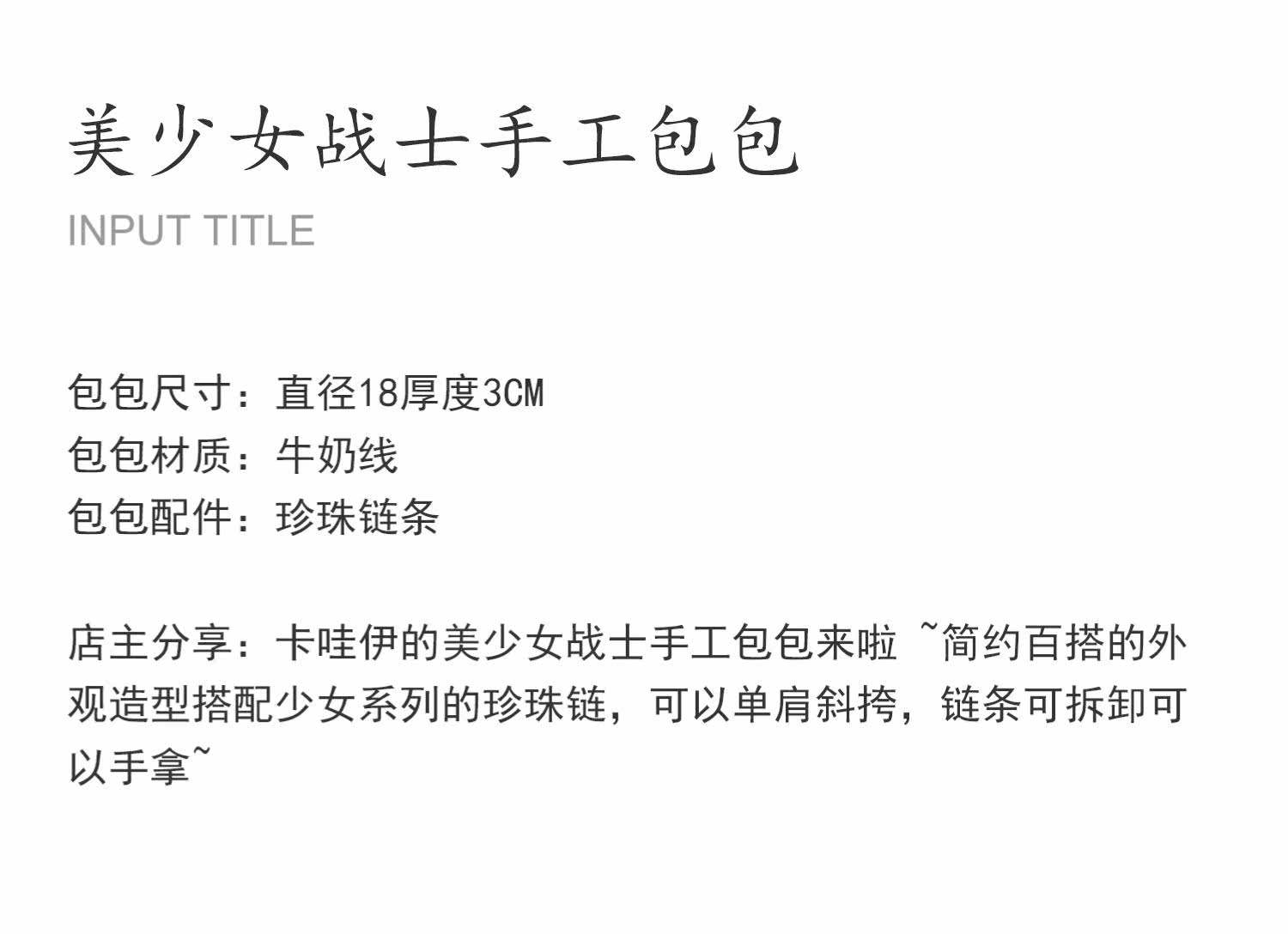 美少女战士手工包包

INPUT TITLE

包包尺寸：直径18厚度3CM
包包材质：牛奶线
包包配件：珍珠链条

店主分享：卡哇伊的美少女战士手工包包来啦~简约百搭的外观造型搭配少女系列的珍珠链，可以单肩斜挎，链条可拆卸可以手拿~